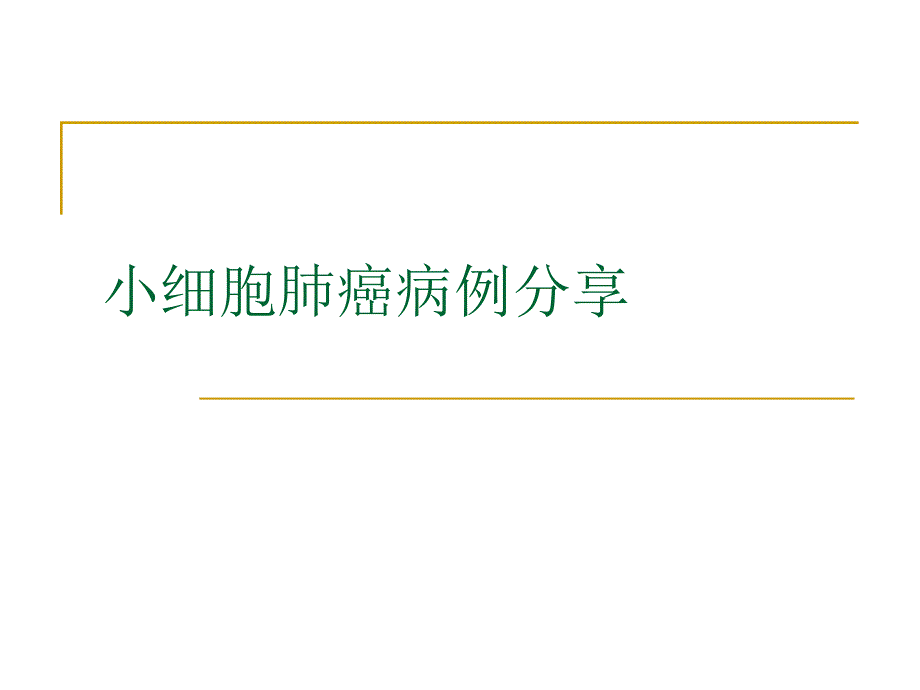 小细胞肺癌病例分享